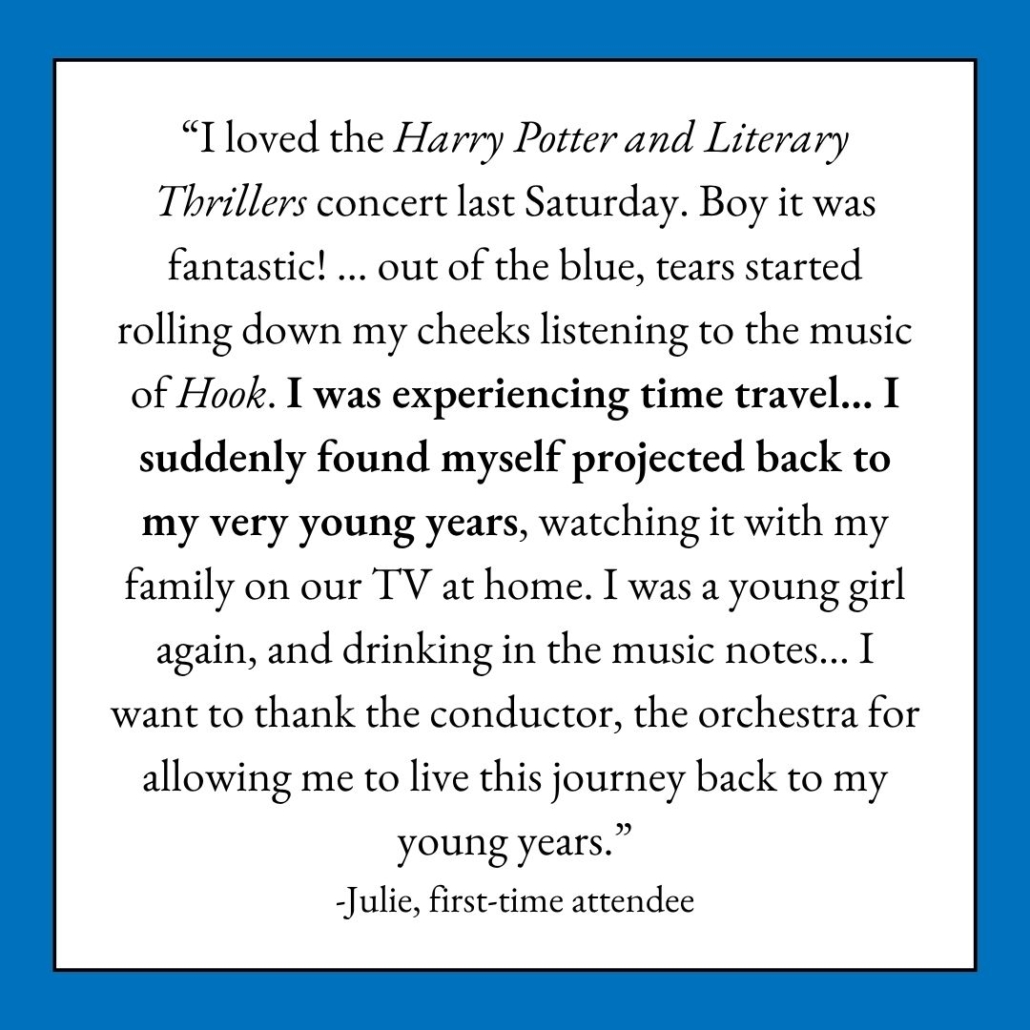 “I loved the Harry Potter and Literary Thrillers concert last Saturday. Boy it was fantastic! … out of the blue, tears started rolling down my cheeks listening to the music of Hook. I was experiencing time travel… I suddenly found myself projected back to my very young years, watching it with my family on our TV at home. I was a young girl again, and drinking in the music notes… I want to thank the conductor, the orchestra for allowing me to live this journey back to my young years.”
-Julie, first-time attendee